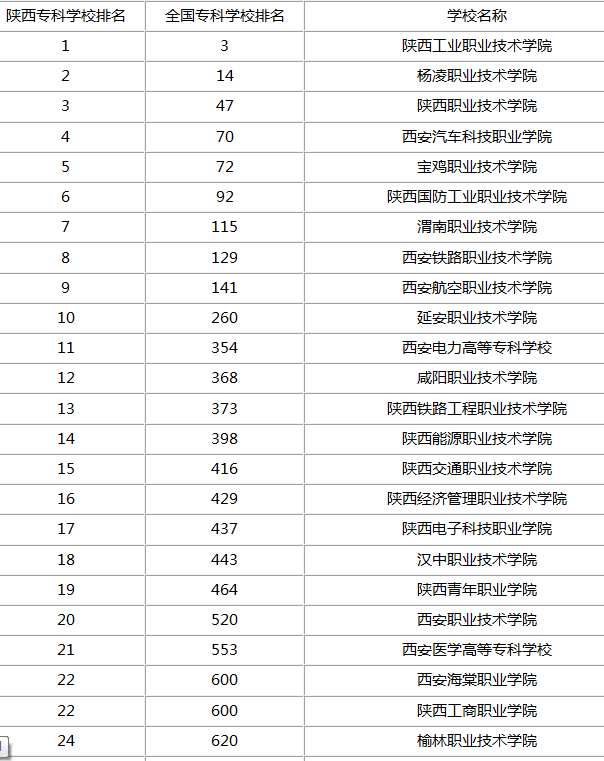 | 陕西专科学校排名 | 全国专科学校排名 | 学校名称 |
|---|---|---|
| 1 | 3 | 陕西工业职业技术学院 |
| 2 | 14 | 杨凌职业技术学院 |
| 3 | 47 | 陕西职业技术学院 |
| 4 | 70 | 西安汽车科技职业学院 |
| 5 | 72 | 宝鸡职业技术学院 |
| 6 | 92 | 陕西国防工业职业技术学院 |
| 7 | 115 | 渭南职业技术学院 |
| 8 | 129 | 西安铁路职业技术学院 |
| 9 | 141 | 西安航空职业技术学院 |
| 10 | 260 | 延安职业技术学院 |
| 11 | 354 | 西安电力高等专科学校 |
| 12 | 368 | 咸阳职业技术学院 |
| 13 | 373 | 陕西铁路工程职业技术学院 |
| 14 | 398 | 陕西能源职业技术学院 |
| 15 | 416 | 陕西交通职业技术学院 |
| 16 | 429 | 陕西经济管理职业技术学院 |
| 17 | 437 | 陕西电子科技职业学院 |
| 18 | 443 | 汉中职业技术学院 |
| 19 | 464 | 陕西青年职业学院 |
| 20 | 520 | 西安职业技术学院 |
| 21 | 553 | 西安医学高等专科学校 |
| 22 | 600 | 西安海棠职业学院 |
| 22 | 600 | 陕西工商职业学院 |
| 24 | 620 | 榆林职业技术学院 |